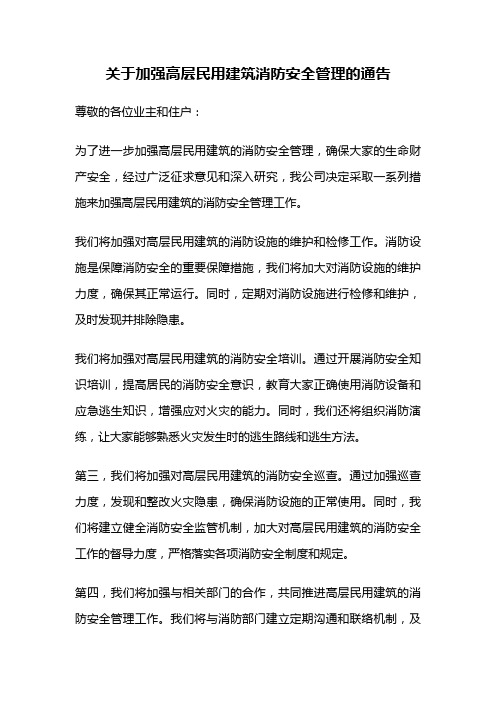 关于加强高层民用建筑消防安全管理的通告

尊敬的各位业主和住户：

为了进一步加强高层民用建筑的消防安全管理，确保大家的生命财产安全，经过广泛征求意见和深入研究，我公司决定采取一系列措施来加强高层民用建筑的消防安全管理工作。

我们将加强对高层民用建筑的消防设施的维护和检修工作。消防设施是保障消防安全的重要保障措施，我们将加大对消防设施的维护力度，确保其正常运行。同时，定期对消防设施进行检修和维护，及时发现并排除隐患。

我们将加强对高层民用建筑的消防安全培训。通过开展消防安全知识培训，提高居民的消防安全意识，教育大家正确使用消防设备和应急逃生知识，增强应对火灾的能力。同时，我们还将组织消防演练，让大家能够熟悉火灾发生时的逃生路线和逃生方法。

第三，我们将加强对高层民用建筑的消防安全巡查。通过加强巡查力度，发现和整改火灾隐患，确保消防设施的正常使用。同时，我们将建立健全消防安全监管机制，加大对高层民用建筑的消防安全工作的督导力度，严格落实各项消防安全制度和规定。

第四，我们将加强与相关部门的合作，共同推进高层民用建筑的消防安全管理工作。我们将与消防部门建立定期沟通和联络机制，及